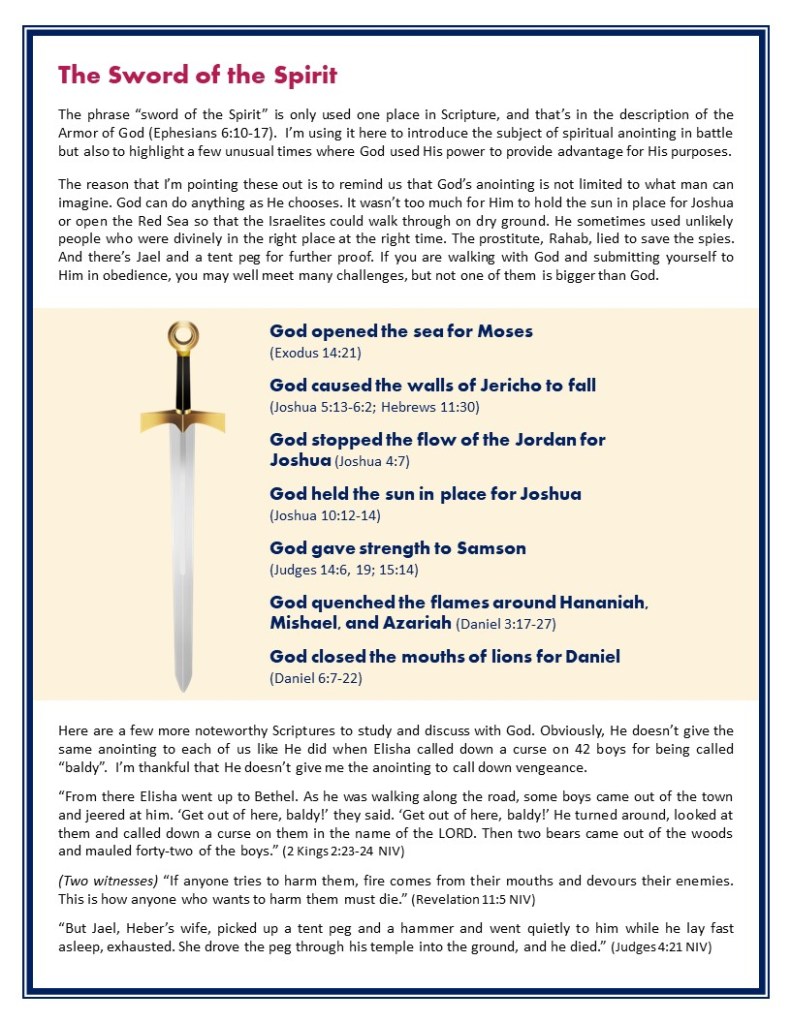 The Sword of the Spirit

The phrase “sword of the Spirit” is only used one place in Scripture, and that’s in the description of the Armor of God (Ephesians 6:10-17). I’m using it here to introduce the subject of spiritual anointing in battle but also to highlight a few unusual times where God used His power to provide advantage for His purposes.

The reason that I’m pointing these out is to remind us that God’s anointing is not limited to what man can imagine. God can do anything as He chooses. It wasn’t too much for Him to hold the sun in place for Joshua or open the Red Sea so that the Israelites could walk through on dry ground. He sometimes used unlikely people who were divinely in the right place at the right time. The prostitute, Rahab, lied to save the spies. And there’s Jael and a tent peg for further proof. If you are walking with God and submitting yourself to Him in obedience, you may well meet many challenges, but not one of them is bigger than God.

God opened the sea for Moses
(Exodus 14:21)

God caused the walls of Jericho to fall
(Joshua 5:13-6:2; Hebrews 11:30)

God stopped the flow of the Jordan for Joshua (Joshua 4:7)

God held the sun in place for Joshua
(Joshua 10:12-14)

God gave strength to Samson
(Judges 14:6, 19; 15:14)

God quenched the flames around Hananiah, Mishael, and Azariah (Daniel 3:17-27)

God closed the mouths of lions for Daniel
(Daniel 6:7-22)

Here are a few more noteworthy Scriptures to study and discuss with God. Obviously, He doesn’t give the same anointing to each of us like He did when Elisha called down a curse on 42 boys for being called “baldy”. I’m thankful that He doesn’t give me the anointing to call down vengeance.

“From there Elisha went up to Bethel. As he was walking along the road, some boys came out of the town and jeered at him. ‘Get out of here, baldy!’ they said. ‘Get out of here, baldy!’ He turned around, looked at them and called down a curse on them in the name of the LORD. Then two bears came out of the woods and mauled forty-two of the boys.” (2 Kings 2:23-24 NIV)

(Two witnesses) “If anyone tries to harm them, fire comes from their mouths and devours their enemies. This is how anyone who wants to harm them must die.” (Revelation 11:5 NIV)

“But Jael, Heber’s wife, picked up a tent peg and a hammer and went quietly to him while he lay fast asleep, exhausted. She drove the peg through his temple into the ground, and he died.” (Judges 4:21 NIV)